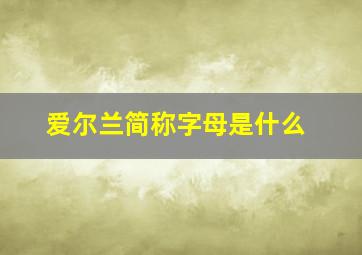 爱尔兰简称字母是什么